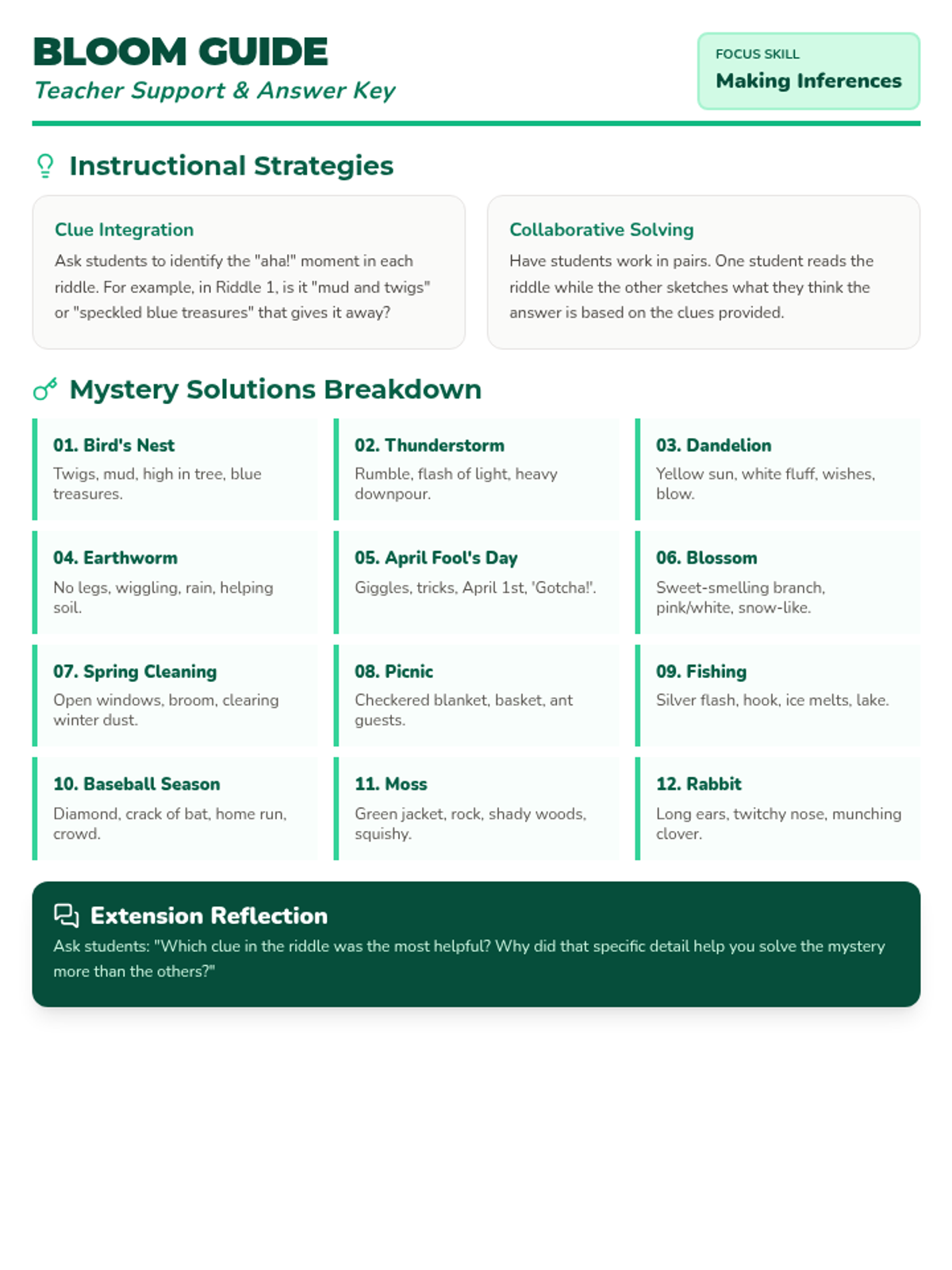 BLOOM GUIDE
Teacher Support & Answer Key

FOCUS SKILL
Making Inferences

Instructional Strategies

Clue Integration
Ask students to identify the "aha!" moment in each riddle. For example, in Riddle 1, is it "mud and twigs" or "speckled blue treasures" that gives it away?

Collaborative Solving
Have students work in pairs. One student reads the riddle while the other sketches what they think the answer is based on the clues provided.

Mystery Solutions Breakdown

01. Bird's Nest
Twigs, mud, high in tree, blue treasures.

02. Thunderstorm
Rumble, flash of light, heavy downpour.

03. Dandelion
Yellow sun, white fluff, wishes, blow.

04. Earthworm
No legs, wiggling, rain, helping soil.

05. April Fool's Day
Giggles, tricks, April 1st, 'Gotcha!'.

06. Blossom
Sweet-smelling branch, pink/white, snow-like.

07. Spring Cleaning
Open windows, broom, clearing winter dust.

08. Picnic
Checkered blanket, basket, ant guests.

09. Fishing
Silver flash, hook, ice melts, lake.

10. Baseball Season
Diamond, crack of bat, home run, crowd.

11. Moss
Green jacket, rock, shady woods, squishy.

12. Rabbit
Long ears, twitchy nose, munching clover.

Extension Reflection
Ask students: "Which clue in the riddle was the most helpful? Why did that specific detail help you solve the mystery more than the others?"